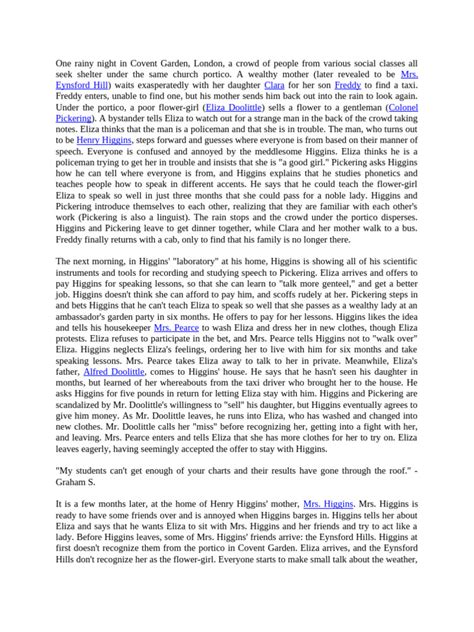 One rainy night in Covent Garden, London, a crowd of people from various social classes all seek shelter under the same church portico. A wealthy mother (later revealed to be Mrs. Eynsford Hill) waits exasperatedly with her daughter Clara for her son Freddy to find a taxi. Freddy enters, unable to find one, but his mother sends him back out into the rain to look again. Under the portico, a poor flower-girl (Eliza Doolittle) sells a flower to a gentleman (Colonel Pickering). A bystander tells Eliza to watch out for a strange man in the back of the crowd taking notes. Eliza thinks that the man is a policeman and that she is in trouble. The man, who turns out to be Henry Higgins, steps forward and guesses where everyone is from based on their manner of speech. Everyone is confused and annoyed by the meddlesome Higgins. Eliza thinks he is a policeman trying to get her in trouble and insists that she is "a good girl." Pickering asks Higgins how he can tell where everyone is from, and Higgins explains that he studies phonetics and teaches people how to speak in different accents. He says that he could teach the flower-girl Eliza to speak so well in just three months that she could pass for a noble lady. Higgins and Pickering introduce themselves to each other, realizing that they are familiar with each other's work (Pickering is also a linguist). The rain stops and the crowd under the portico disperses. Higgins and Pickering leave to get dinner together, while Clara and her mother walk to a bus. Freddy finally returns with a cab, only to find that his family is no longer there.

The next morning, in Higgins' "laboratory" at his home, Higgins is showing all of his scientific instruments and tools for recording and studying speech to Pickering. Eliza arrives and offers to pay Higgins for speaking lessons, so that she can learn to "talk more genteel," and get a better job. Higgins doesn't think she can afford to pay him, and scoffs rudely at her. Pickering steps in and bets Higgins that he can't teach Eliza to speak so well that she passes as a wealthy lady at an ambassador's garden party in six months. He offers to pay for her lessons. Higgins likes the idea and tells his housekeeper Mrs. Pearce to wash Eliza and dress her in new clothes, though Eliza protests. Eliza refuses to participate in the bet, and Mrs. Pearce tells Higgins not to "walk over" Eliza. Higgins neglects Eliza's feelings, ordering her to live with him for six months and take speaking lessons. Mrs. Pearce takes Eliza away to talk to her in private. Meanwhile, Eliza's father, Alfred Doolittle, comes to Higgins' house. He says that he hasn't seen his daughter in months, but learned of her whereabouts from the taxi driver who brought her to the house. He asks Higgins for five pounds in return for letting Eliza stay with him. Higgins and Pickering are scandalized by Mr. Doolittle's willingness to "sell" his daughter, but Higgins eventually agrees to give him money. As Mr. Doolittle leaves, he runs into Eliza, who has washed and changed into new clothes. Mr. Doolittle calls her "miss" before recognizing her, getting into a fight with her, and leaving. Mrs. Pearce enters and tells Eliza that she has more clothes for her to try on. Eliza leaves eagerly, having seemingly accepted the offer to stay with Higgins.

"My students can't get enough of your charts and their results have gone through the roof." - Graham S.

It is a few months later, at the home of Henry Higgins' mother, Mrs. Higgins. Mrs. Higgins is ready to have some friends over and is annoyed when Higgins barges in. Higgins tells her about Eliza and says that he wants Eliza to sit with Mrs. Higgins and her friends and try to act like a lady. Before Higgins leaves, some of Mrs. Higgins' friends arrive: the Eynsford Hills. Higgins at first doesn't recognize them from the portico in Covent Garden. Eliza arrives, and the Eynsford Hills don't recognize her as the flower-girl. Everyone starts to make small talk about the weather,